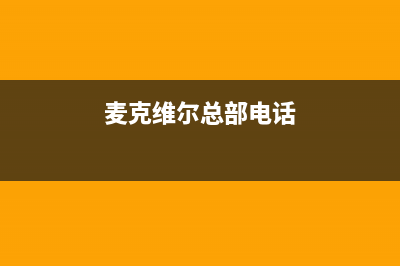 麦克维尔总部电话